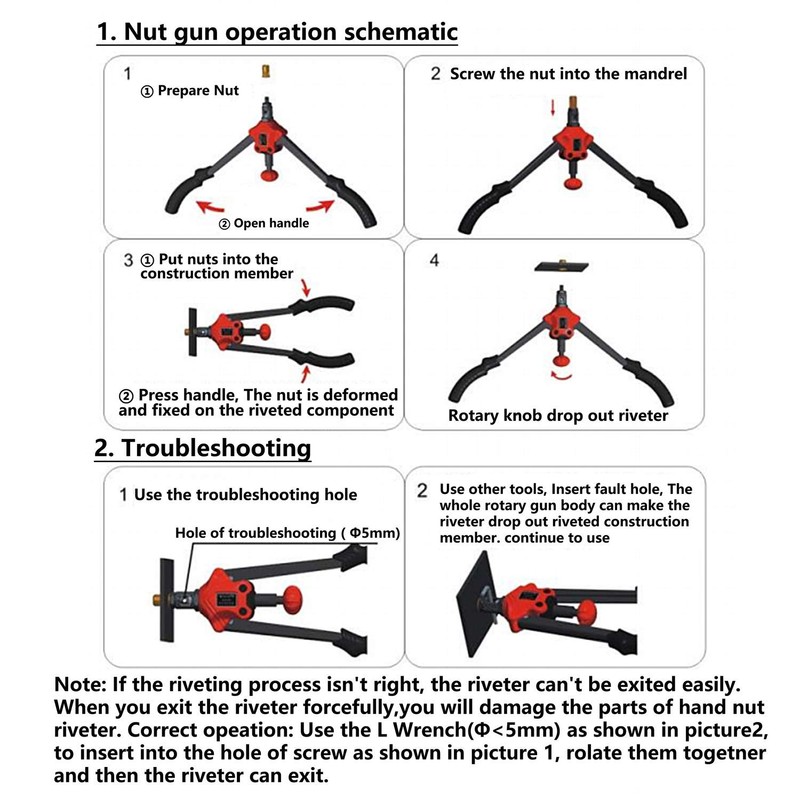 1. Nut gun operation schematic

1
① Prepare Nut
② Open handle

2 Screw the nut into the mandrel

3 ① Put nuts into the construction member
② Press handle, The nut is deformed and fixed on the riveted component

4
Rotary knob drop out riveter

2. Troubleshooting

1 Use the troubleshooting hole
Hole of troubleshooting ( Φ5mm)

2 Use other tools, Insert fault hole, The whole rotary gun body can make the riveter drop out riveted construction member. continue to use

Note: If the riveting process isn't right, the riveter can't be exited easily. When you exit the riveter forcefully,you will damage the parts of hand nut riveter. Correct opeation: Use the L Wrench(Φ<5mm) as shown in picture2, to insert into the hole of screw as shown in picture 1, rolate them togetner and then the riveter can exit.